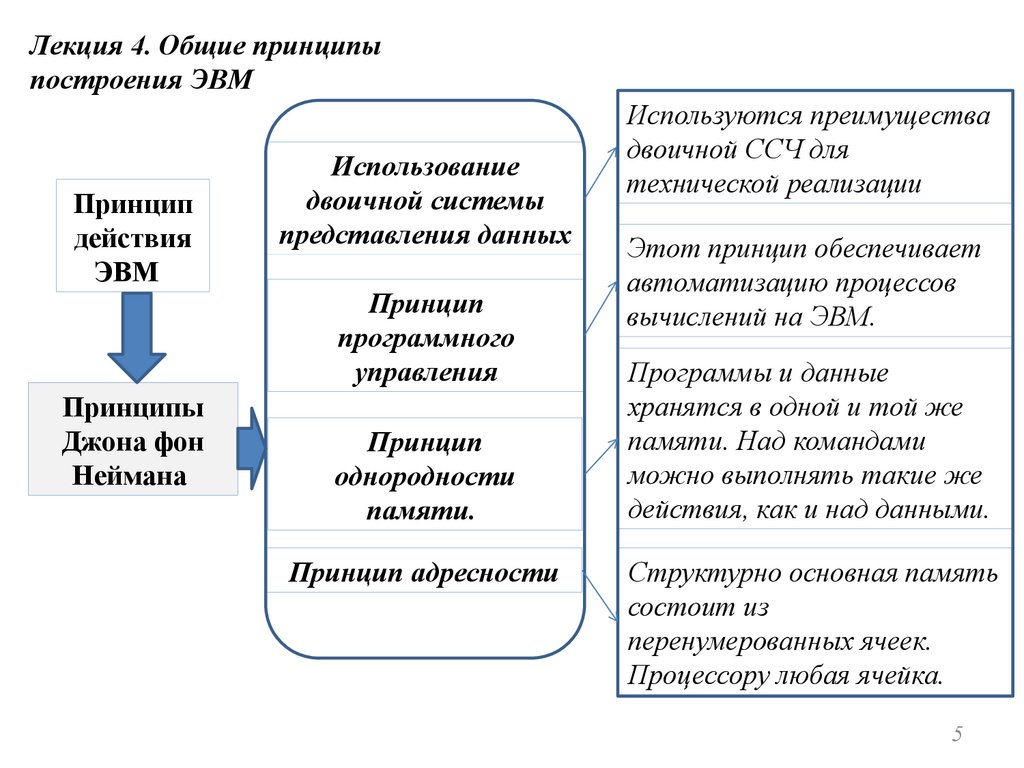 Лекция 4. Общие принципы построения ЭВМ

Принцип действия ЭВМ

Принципы Джона фон Неймана

Использование двоичной системы представления данных

Принцип программного управления

Принцип однородности памяти.

Принцип адресности

Используются преимущества двоичной ССЧ для технической реализации

Этот принцип обеспечивает автоматизацию процессов вычислений на ЭВМ.

Программы и данные хранятся в одной и той же памяти. Над командами можно выполнять такие же действия, как и над данными.

Структурно основная память состоит из перенумерованных ячеек. Процессору любая ячейка.

5